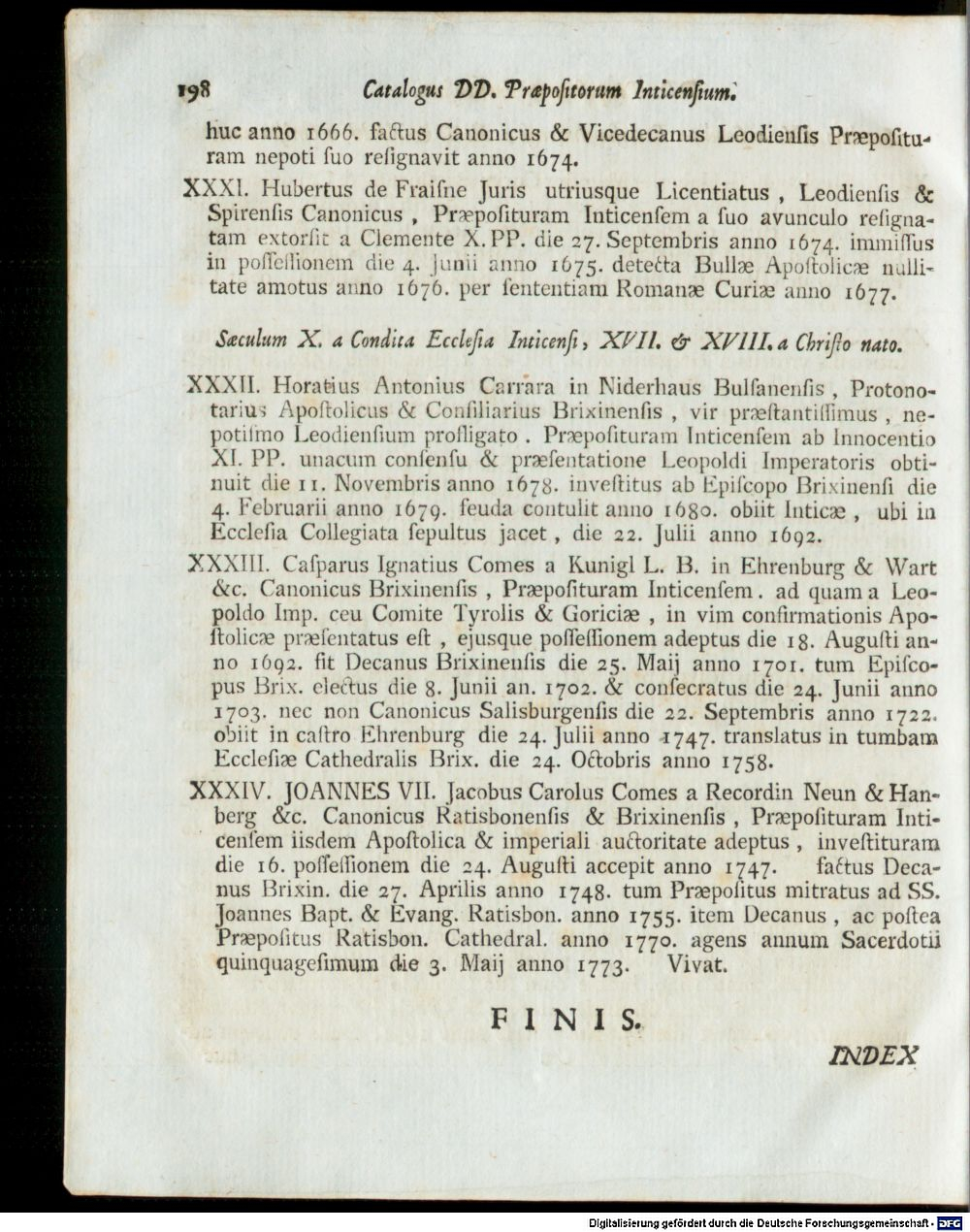 198 Catalogus DD. Præpositorum Inticensium.

huc anno 1666. factus Canonicus & Vicedecanus Leodiensis Præposituram nepoti suo resignavit anno 1674.

XXXI. Hubertus de Fraisne Juris utriusque Licentiatus, Leodiensis & Spirensis Canonicus, Præposituram Inticensem a suo avunculo resignatam extorsit a Clemente X. PP. die 27. Septembris anno 1674. immissus in possessionem die 4. Junii anno 1675. detecta Bullæ Apostolicæ nullitate amotus anno 1676. per sententiam Romanæ Curiæ anno 1677.

Sæculum X. a Condita Ecclesia Inticensi, XVII. & XVIII. a Christo nato.

XXXII. Horatius Antonius Carrara in Niderhaus Bulsanensis, Protonotarius Apostolicus & Consiliarius Brixinensis, vir præstantissimus, nepotismo Leodiensium profligato. Præposituram Inticensem ab Innocentio XI. PP. unacum consensu & præsentatione Leopoldi Imperatoris obtinuit die 11. Novembris anno 1678. investitus ab Episcopo Brixinensi die 4. Februarii anno 1679. feuda contulit anno 1680. obiit Inticæ, ubi in Ecclesia Collegiata sepultus jacet, die 22. Julii anno 1692.

XXXIII. Casparus Ignatius Comes a Kunigl L. B. in Ehrenburg & Wart &c. Canonicus Brixinensis, Præposituram Inticensem. ad quam a Leopoldo Imp. ceu Comite Tyrolis & Goriciæ, in vim confirmationis Apostolicæ præsentatus est, ejusque possessionem adeptus die 18. Augusti anno 1692. fit Decanus Brixinensis die 25. Maij anno 1701. tum Episcopus Brix. electus die 8. Junii an. 1702. & consecratus die 24. Junii anno 1703. nec non Canonicus Salisburgensis die 22. Septembris anno 1722. obiit in castro Ehrenburg die 24. Julii anno 1747. translatus in tumbam Ecclesiæ Cathedralis Brix. die 24. Octobris anno 1758.

XXXIV. JOANNES VII. Jacobus Carolus Comes a Recordin Neun & Hanberg &c. Canonicus Ratisbonensis & Brixinensis, Præposituram Inticensem iisdem Apostolica & imperiali auctoritate adeptus, investituram die 16. possessionem die 24. Augusti accepit anno 1747. factus Decanus Brixin. die 27. Aprilis anno 1748. tum Præpositus mitratus ad SS. Joannes Bapt. & Evang. Ratisbon. anno 1755. item Decanus, ac postea Præpositus Ratisbon. Cathedral. anno 1770. agens annum Sacerdotii quinquagesimum die 3. Maij anno 1773. Vivat.

FINIS.

INDEX

Digitalisierung gefördert durch die Deutsche Forschungsgemeinschaft - DFG